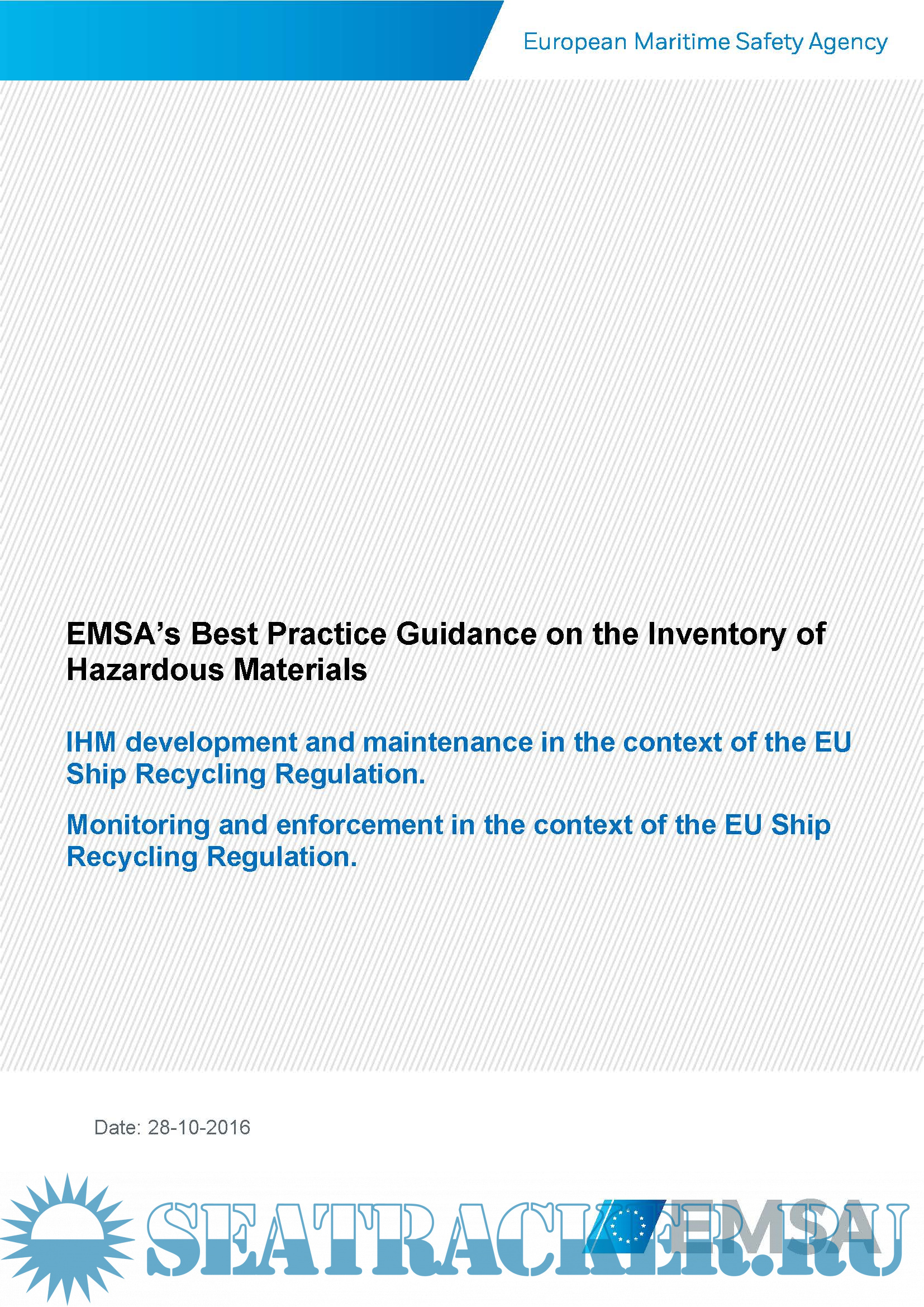 European Maritime Safety Agency

EMSA's Best Practice Guidance on the Inventory of Hazardous Materials

IHM development and maintenance in the context of the EU Ship Recycling Regulation.

Monitoring and enforcement in the context of the EU Ship Recycling Regulation.

Date: 28-10-2016

SEATRACKER.RU

EMSA